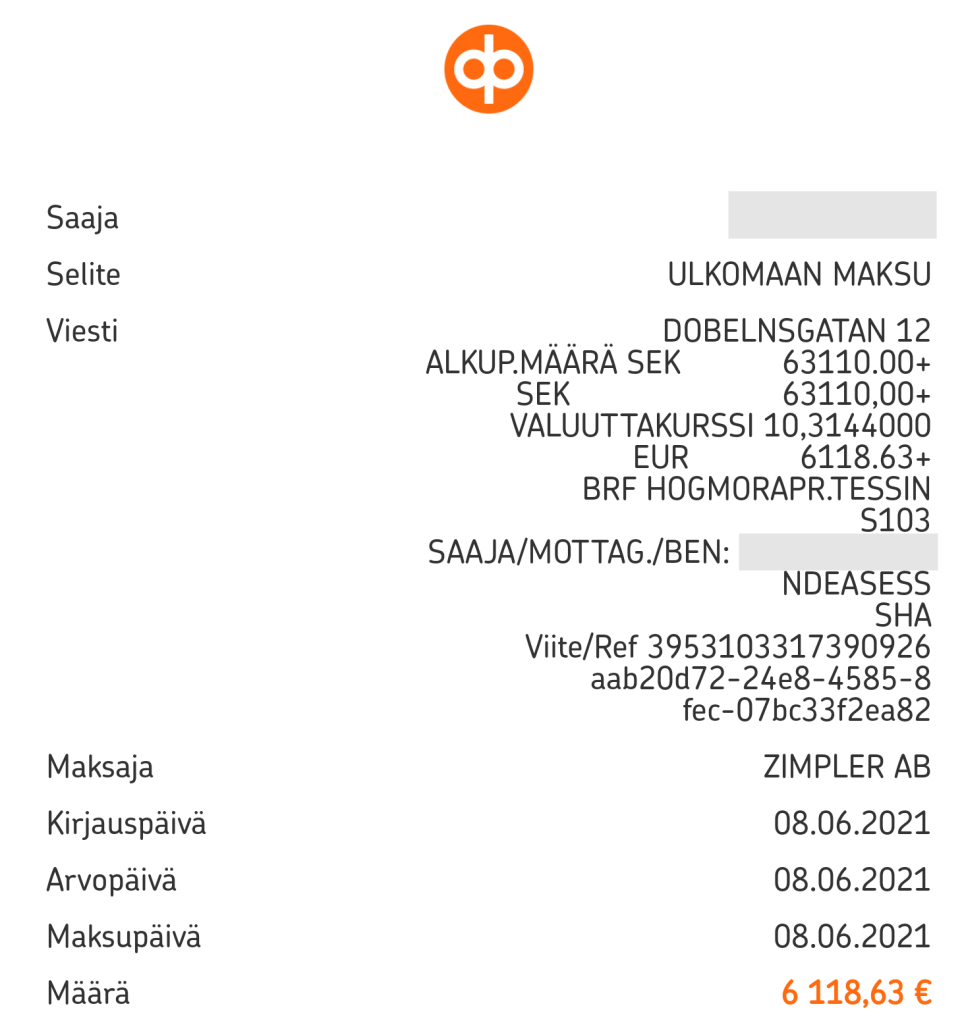 Saaja

Selite ULKOMAAN MAKSU

Viesti DOBELNSGATAN 12
ALKUP.MÄÄRÄ SEK 63110.00+
SEK 63110,00+
VALUUTTAKURSSI 10,3144000
EUR 6118.63+
BRF HOGMORAPR.TESSIN
S103
SAAJA/MOTTAG./BEN:
NDEASESS
SHA
Viite/Ref 3953103317390926
aab20d72-24e8-4585-8
fec-07bc33f2ea82

Maksaja ZIMPLER AB

Kirjauspäivä 08.06.2021

Arvopäivä 08.06.2021

Maksupäivä 08.06.2021

Määrä 6 118,63 €